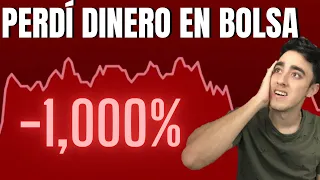 PERDÍ DINERO EN BOLSA

-1,000%